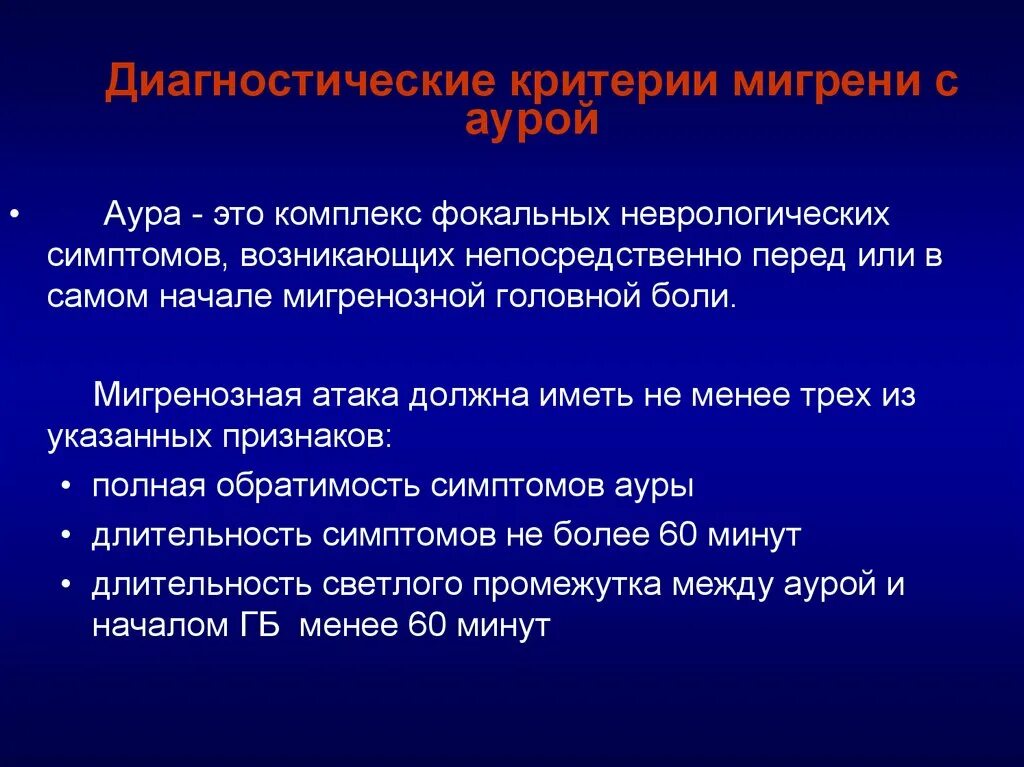 Диагностические критерии мигрени с аурой

• Аура - это комплекс фокальных неврологических симптомов, возникающих непосредственно перед или в самом начале мигренозной головной боли.

Мигренозная атака должна иметь не менее трех из указанных признаков:

• полная обратимость симптомов ауры
• длительность симптомов не более 60 минут
• длительность светлого промежутка между аурой и началом ГБ менее 60 минут